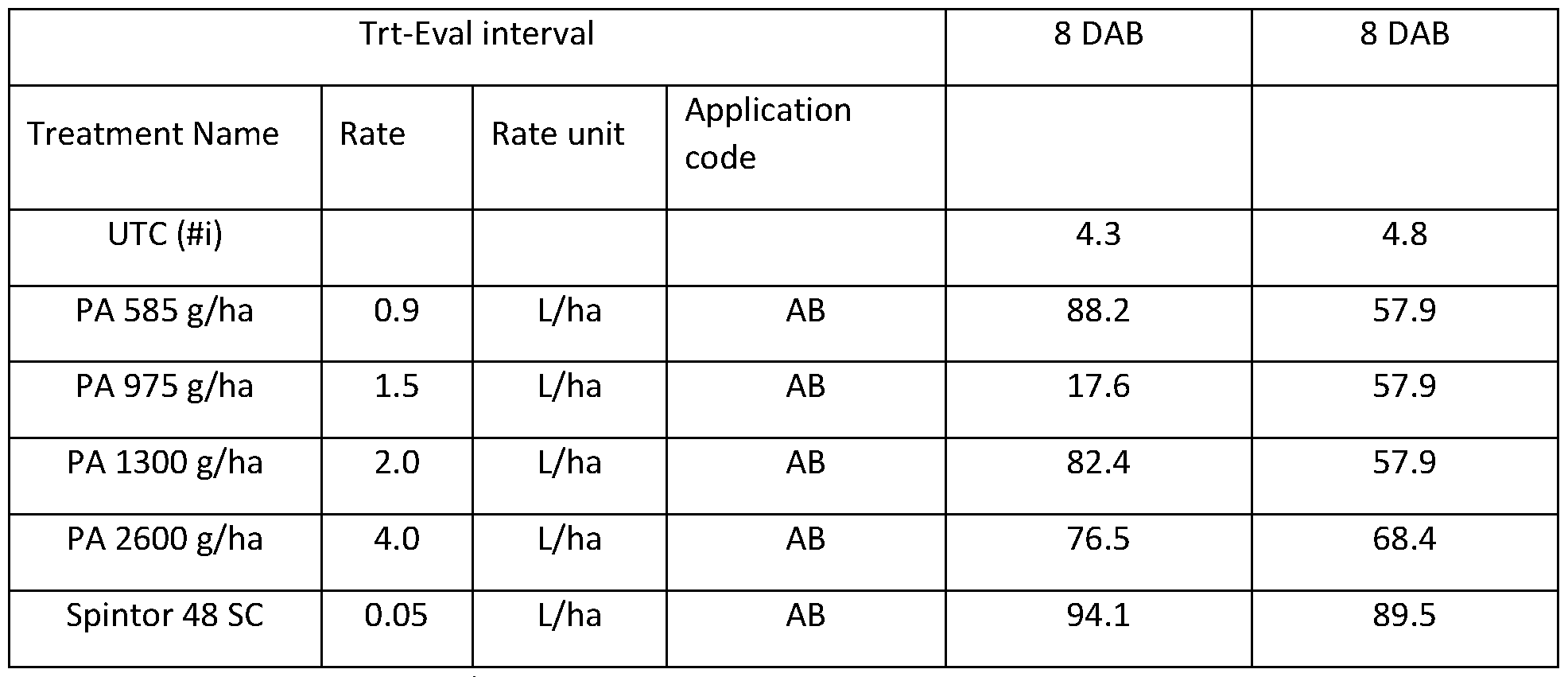 | Trt-Eval interval |  |  |  | 8 DAB | 8 DAB |
|---|---|---|---|---|---|
| Treatment Name | Rate | Rate unit | Application code |  |  |
| UTC (#i) |  |  |  | 4.3 | 4.8 |
| PA 585 g/ha | 0.9 | L/ha | AB | 88.2 | 57.9 |
| PA 975 g/ha | 1.5 | L/ha | AB | 17.6 | 57.9 |
| PA 1300 g/ha | 2.0 | L/ha | AB | 82.4 | 57.9 |
| PA 2600 g/ha | 4.0 | L/ha | AB | 76.5 | 68.4 |
| Spintor 48 SC | 0.05 | L/ha | AB | 94.1 | 89.5 |